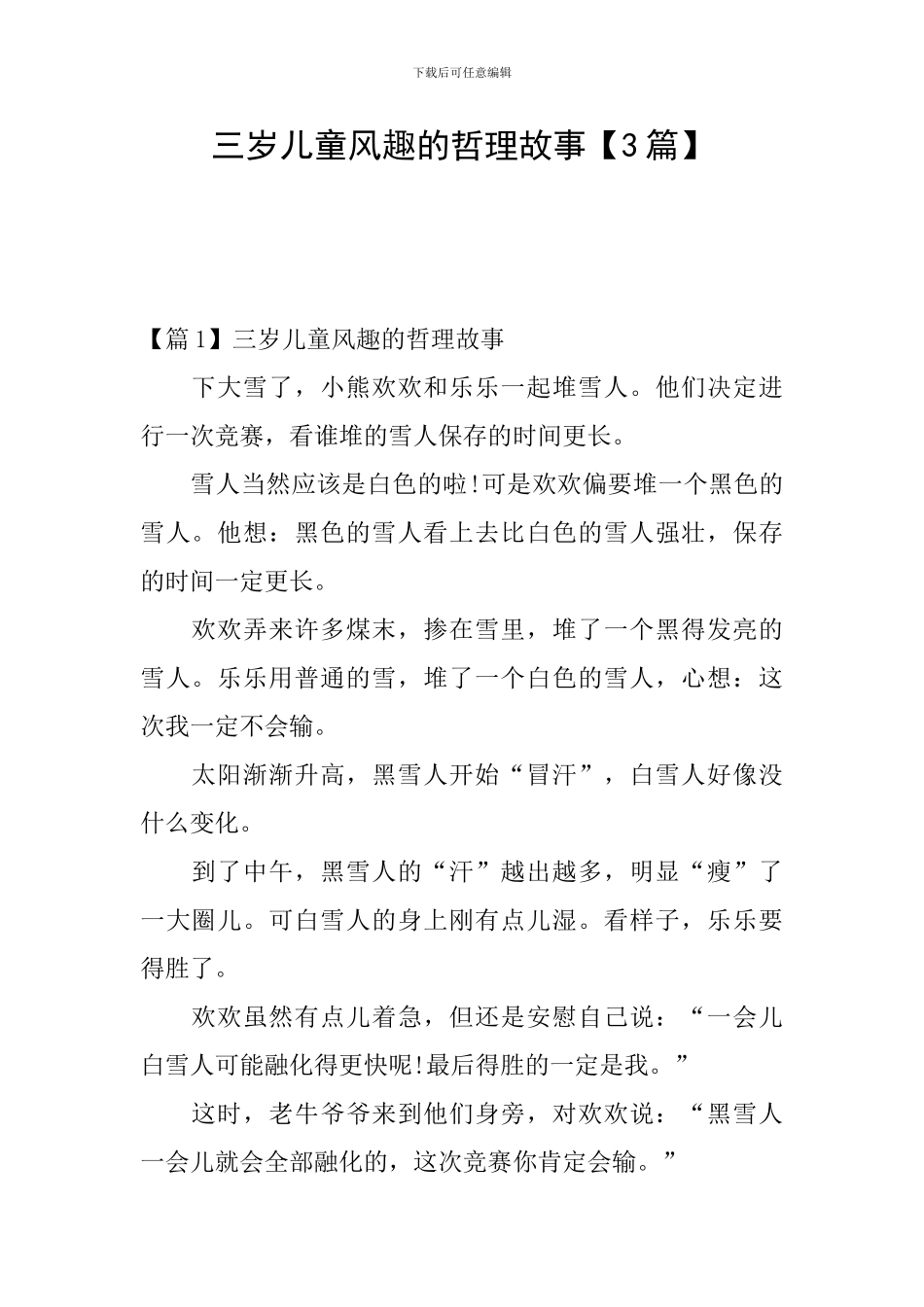 下载后可任意编辑

三岁儿童风趣的哲理故事【3篇】

【篇1】三岁儿童风趣的哲理故事

下大雪了，小熊欢欢和乐乐一起堆雪人。他们决定进行一次竞赛，看谁堆的雪人保存的时间更长。

雪人当然应该是白色的啦!可是欢欢偏要堆一个黑色的雪人。他想：黑色的雪人看上去比白色的雪人强壮，保存的时间一定更长。

欢欢弄来许多煤末，掺在雪里，堆了一个黑得发亮的雪人。乐乐用普通的雪，堆了一个白色的雪人，心想：这次我一定不会输。

太阳渐渐升高，黑雪人开始“冒汗”，白雪人好像没什么变化。

到了中午，黑雪人的“汗”越出越多，明显“瘦”了一大圈儿。可白雪人的身上刚有点儿湿。看样子，乐乐要得胜了。

欢欢虽然有点儿着急，但还是安慰自己说：“一会儿白雪人可能融化得更快呢!最后得胜的一定是我。”

这时，老牛爷爷来到他们身旁，对欢欢说：“黑雪人一会儿就会全部融化的，这次竞赛你肯定会输。”